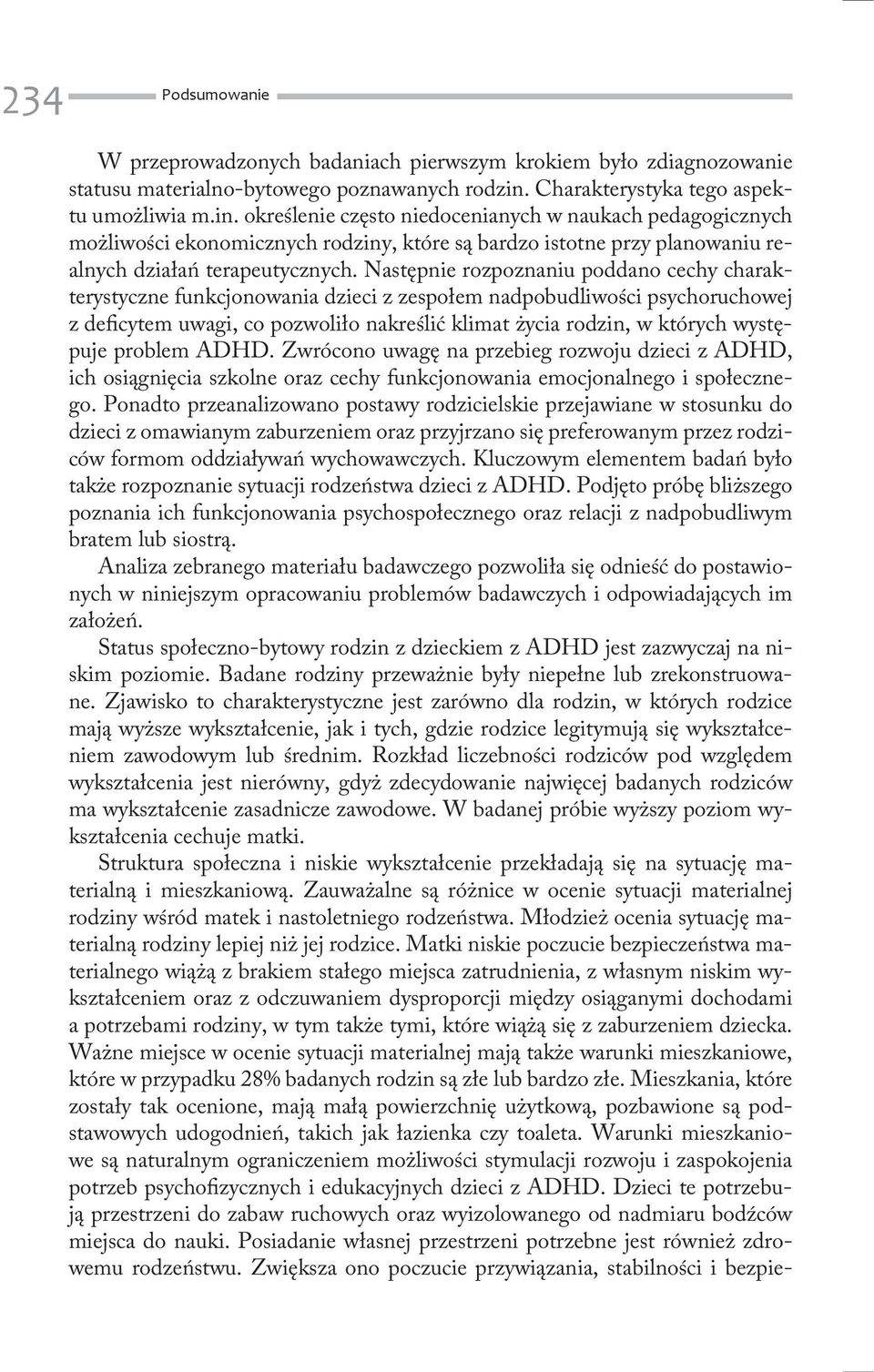 234 Podsumowanie

W przeprowadzonych badaniach pierwszym krokiem było zdiagnozowanie statusu materialno-bytowego poznawanych rodzin. Charakterystyka tego aspektu umożliwia m.in. określenie często niedocenianych w naukach pedagogicznych możliwości ekonomicznych rodziny, które są bardzo istotne przy planowaniu realnych działań terapeutycznych. Następnie rozpoznaniu poddano cechy charakterystyczne funkcjonowania dzieci z zespołem nadpobudliwości psychoruchowej z deficytem uwagi, co pozwoliło nakreślić klimat życia rodzin, w których występuje problem ADHD. Zwrócono uwagę na przebieg rozwoju dzieci z ADHD, ich osiągnięcia szkolne oraz cechy funkcjonowania emocjonalnego i społecznego. Ponadto przeanalizowano postawy rodzicielskie przejawiane w stosunku do dzieci z omawianym zaburzeniem oraz przyjrzano się preferowanym przez rodziców formom oddziaływań wychowawczych. Kluczowym elementem badań było także rozpoznanie sytuacji rodzeństwa dzieci z ADHD. Podjęto próbę bliższego poznania ich funkcjonowania psychospołecznego oraz relacji z nadpobudliwym bratem lub siostrą.

Analiza zebranego materiału badawczego pozwoliła się odnieść do postawionych w niniejszym opracowaniu problemów badawczych i odpowiadających im założeń.

Status społeczno-bytowy rodzin z dzieckiem z ADHD jest zazwyczaj na niskim poziomie. Badane rodziny przeważnie były niepełne lub zrekonstruowane. Zjawisko to charakterystyczne jest zarówno dla rodzin, w których rodzice mają wyższe wykształcenie, jak i tych, gdzie rodzice legitymują się wykształceniem zawodowym lub średnim. Rozkład liczebności rodziców pod względem wykształcenia jest nierówny, gdyż zdecydowanie najwięcej badanych rodziców ma wykształcenie zasadnicze zawodowe. W badanej próbie wyższy poziom wykształcenia cechuje matki.

Struktura społeczna i niskie wykształcenie przekładają się na sytuację materialną i mieszkaniową. Zauważalne są różnice w ocenie sytuacji materialnej rodziny wśród matek i nastoletniego rodzeństwa. Młodzież ocenia sytuację materialną rodziny lepiej niż jej rodzice. Matki niskie poczucie bezpieczeństwa materialnego wiążą z brakiem stałego miejsca zatrudnienia, z własnym niskim wykształceniem oraz z odczuwaniem dysproporcji między osiąganymi dochodami a potrzebami rodziny, w tym także tymi, które wiążą się z zaburzeniem dziecka. Ważne miejsce w ocenie sytuacji materialnej mają także warunki mieszkaniowe, które w przypadku 28% badanych rodzin są złe lub bardzo złe. Mieszkania, które zostały tak ocenione, mają małą powierzchnię użytkową, pozbawione są podstawowych udogodnień, takich jak łazienka czy toaleta. Warunki mieszkaniowe są naturalnym ograniczeniem możliwości stymulacji rozwoju i zaspokojenia potrzeb psychofizycznych i edukacyjnych dzieci z ADHD. Dzieci te potrzebują przestrzeni do zabaw ruchowych oraz wyizolowanego od nadmiaru bodźców miejsca do nauki. Posiadanie własnej przestrzeni potrzebne jest również zdrowemu rodzeństwu. Zwiększa ono poczucie przywiązania, stabilności i bezpie-